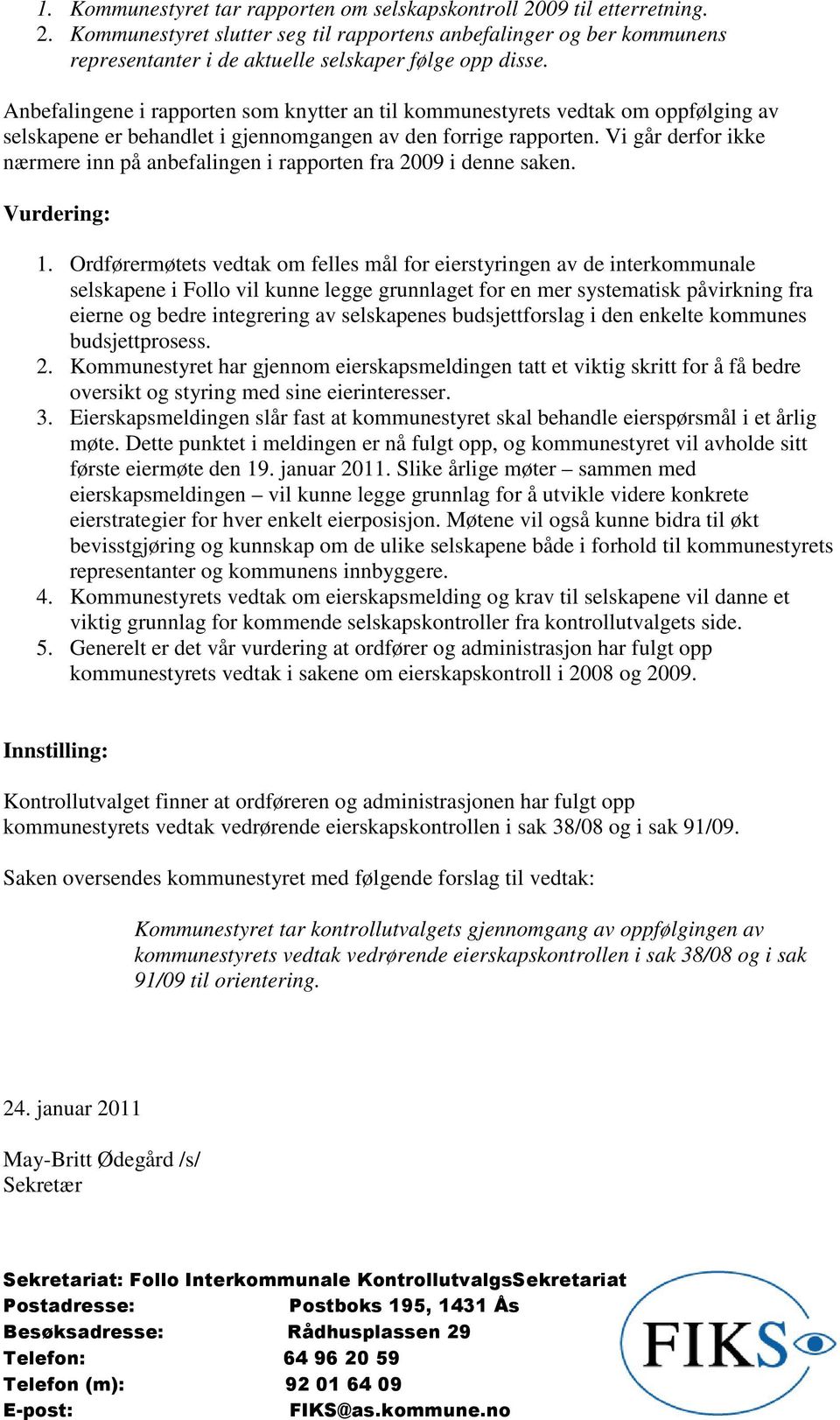 1. Kommunestyret tar rapporten om selskapskontroll 2009 til etterretning.
2. Kommunestyret slutter seg til rapportens anbefalinger og ber kommunens representanter i de aktuelle selskaper følge opp disse.

Anbefalingene i rapporten som knytter an til kommunestyrets vedtak om oppfølging av selskapene er behandlet i gjennomgangen av den forrige rapporten. Vi går derfor ikke nærmere inn på anbefalingen i rapporten fra 2009 i denne saken.

Vurdering:

1. Ordførermøtets vedtak om felles mål for eierstyringen av de interkommunale selskapene i Follo vil kunne legge grunnlaget for en mer systematisk påvirkning fra eierne og bedre integrering av selskapenes budsjettforslag i den enkelte kommunes budsjettprosess.
2. Kommunestyret har gjennom eierskapsmeldingen tatt et viktig skritt for å få bedre oversikt og styring med sine eierinteresser.
3. Eierskapsmeldingen slår fast at kommunestyret skal behandle eierspørsmål i et årlig møte. Dette punktet i meldingen er nå fulgt opp, og kommunestyret vil avholde sitt første eiermøte den 19. januar 2011. Slike årlige møter – sammen med eierskapsmeldingen – vil kunne legge grunnlag for å utvikle videre konkrete eierstrategier for hver enkelt eierposisjon. Møtene vil også kunne bidra til økt bevisstgjøring og kunnskap om de ulike selskapene både i forhold til kommunestyrets representanter og kommunens innbyggere.
4. Kommunestyrets vedtak om eierskapsmelding og krav til selskapene vil danne et viktig grunnlag for kommende selskapskontroller fra kontrollutvalgets side.
5. Generelt er det vår vurdering at ordfører og administrasjon har fulgt opp kommunestyrets vedtak i sakene om eierskapskontroll i 2008 og 2009.

Innstilling:

Kontrollutvalget finner at ordføreren og administrasjonen har fulgt opp kommunestyrets vedtak vedrørende eierskapskontrollen i sak 38/08 og i sak 91/09.

Saken oversendes kommunestyret med følgende forslag til vedtak:

Kommunestyret tar kontrollutvalgets gjennomgang av oppfølgingen av kommunestyrets vedtak vedrørende eierskapskontrollen i sak 38/08 og i sak 91/09 til orientering.

24. januar 2011

May-Britt Ødegård /s/
Sekretær

Sekretariat: Follo Interkommunale KontrollutvalgsSekretariat
Postadresse: Postboks 195, 1431 Ås
Besøksadresse: Rådhusplassen 29
Telefon: 64 96 20 59
Telefon (m): 92 01 64 09
E-post: FIKS@as.kommune.no

FIKS